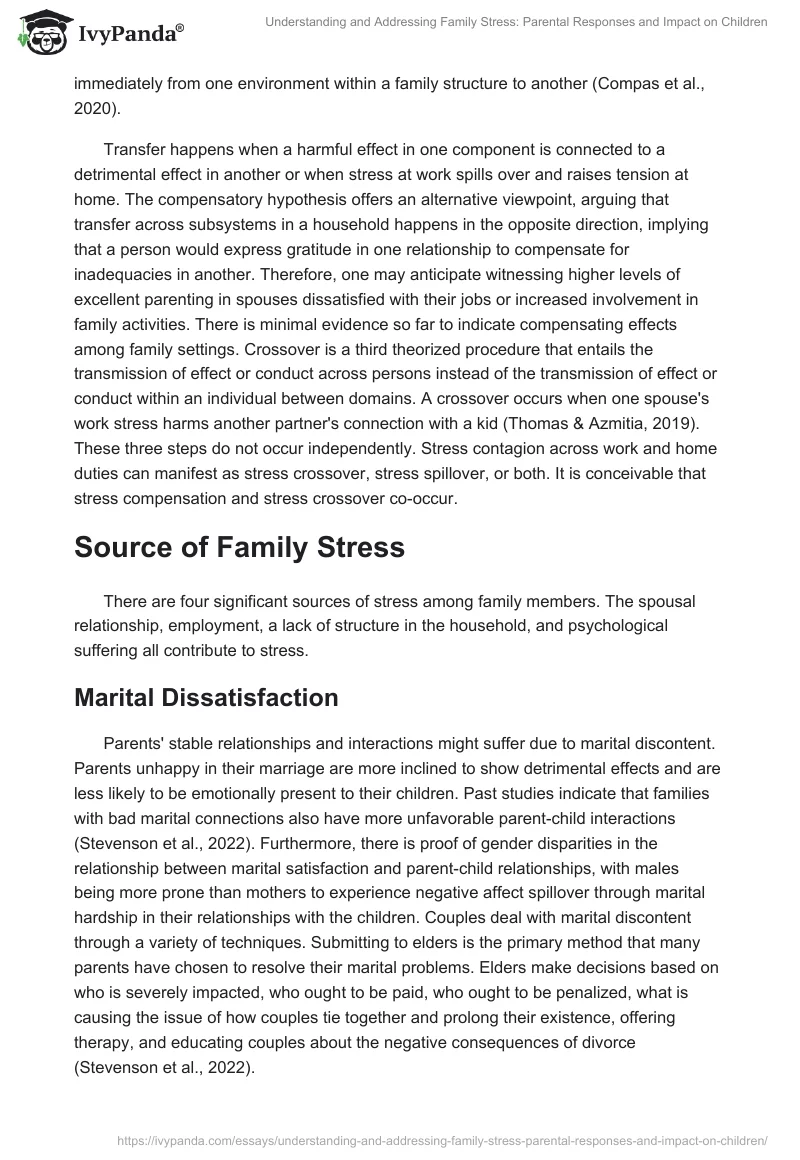 IvyPanda®

Understanding and Addressing Family Stress: Parental Responses and Impact on Children

immediately from one environment within a family structure to another (Compas et al., 2020).

Transfer happens when a harmful effect in one component is connected to a detrimental effect in another or when stress at work spills over and raises tension at home. The compensatory hypothesis offers an alternative viewpoint, arguing that transfer across subsystems in a household happens in the opposite direction, implying that a person would express gratitude in one relationship to compensate for inadequacies in another. Therefore, one may anticipate witnessing higher levels of excellent parenting in spouses dissatisfied with their jobs or increased involvement in family activities. There is minimal evidence so far to indicate compensating effects among family settings. Crossover is a third theorized procedure that entails the transmission of effect or conduct across persons instead of the transmission of effect or conduct within an individual between domains. A crossover occurs when one spouse's work stress harms another partner's connection with a kid (Thomas & Azmitia, 2019). These three steps do not occur independently. Stress contagion across work and home duties can manifest as stress crossover, stress spillover, or both. It is conceivable that stress compensation and stress crossover co-occur.

Source of Family Stress

There are four significant sources of stress among family members. The spousal relationship, employment, a lack of structure in the household, and psychological suffering all contribute to stress.

Marital Dissatisfaction

Parents' stable relationships and interactions might suffer due to marital discontent. Parents unhappy in their marriage are more inclined to show detrimental effects and are less likely to be emotionally present to their children. Past studies indicate that families with bad marital connections also have more unfavorable parent-child interactions (Stevenson et al., 2022). Furthermore, there is proof of gender disparities in the relationship between marital satisfaction and parent-child relationships, with males being more prone than mothers to experience negative affect spillover through marital hardship in their relationships with the children. Couples deal with marital discontent through a variety of techniques. Submitting to elders is the primary method that many parents have chosen to resolve their marital problems. Elders make decisions based on who is severely impacted, who ought to be paid, who ought to be penalized, what is causing the issue of how couples tie together and prolong their existence, offering therapy, and educating couples about the negative consequences of divorce (Stevenson et al., 2022).

https://ivypanda.com/essays/understanding-and-addressing-family-stress-parental-responses-and-impact-on-children/